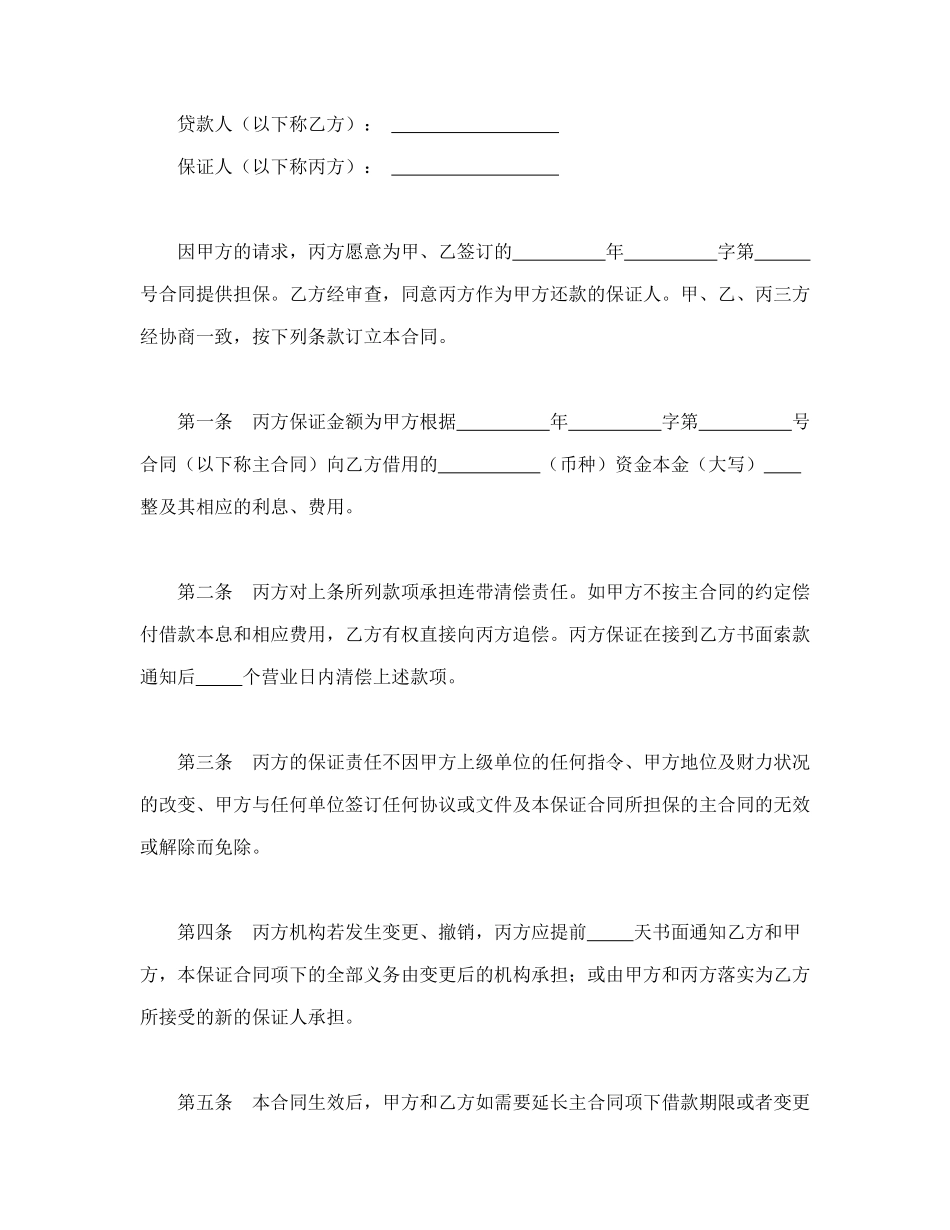 贷款人（以下称乙方）：__________________

保证人（以下称丙方）：__________________

因甲方的请求，丙方愿意为甲、乙签订的__________年__________字第______号合同提供担保。乙方经审查，同意丙方作为甲方还款的保证人。甲、乙、丙三方经协商一致，按下列条款订立本合同。

第一条　丙方保证金额为甲方根据__________年__________字第__________号合同（以下称主合同）向乙方借用的___________（币种）资金本金（大写）____整及其相应的利息、费用。

第二条　丙方对上条所列款项承担连带清偿责任。如甲方不按主合同的约定偿付借款本息和相应费用，乙方有权直接向丙方追偿。丙方保证在接到乙方书面索款通知后_____个营业日内清偿上述款项。

第三条　丙方的保证责任不因甲方上级单位的任何指令、甲方地位及财力状况的改变、甲方与任何单位签订任何协议或文件及本保证合同所担保的主合同的无效或解除而免除。

第四条　丙方机构若发生变更、撤销，丙方应提前_____天书面通知乙方和甲方，本保证合同项下的全部义务由变更后的机构承担；或由甲方和丙方落实为乙方所接受的新的保证人承担。

第五条　本合同生效后，甲方和乙方如需要延长主合同项下借款期限或者变更